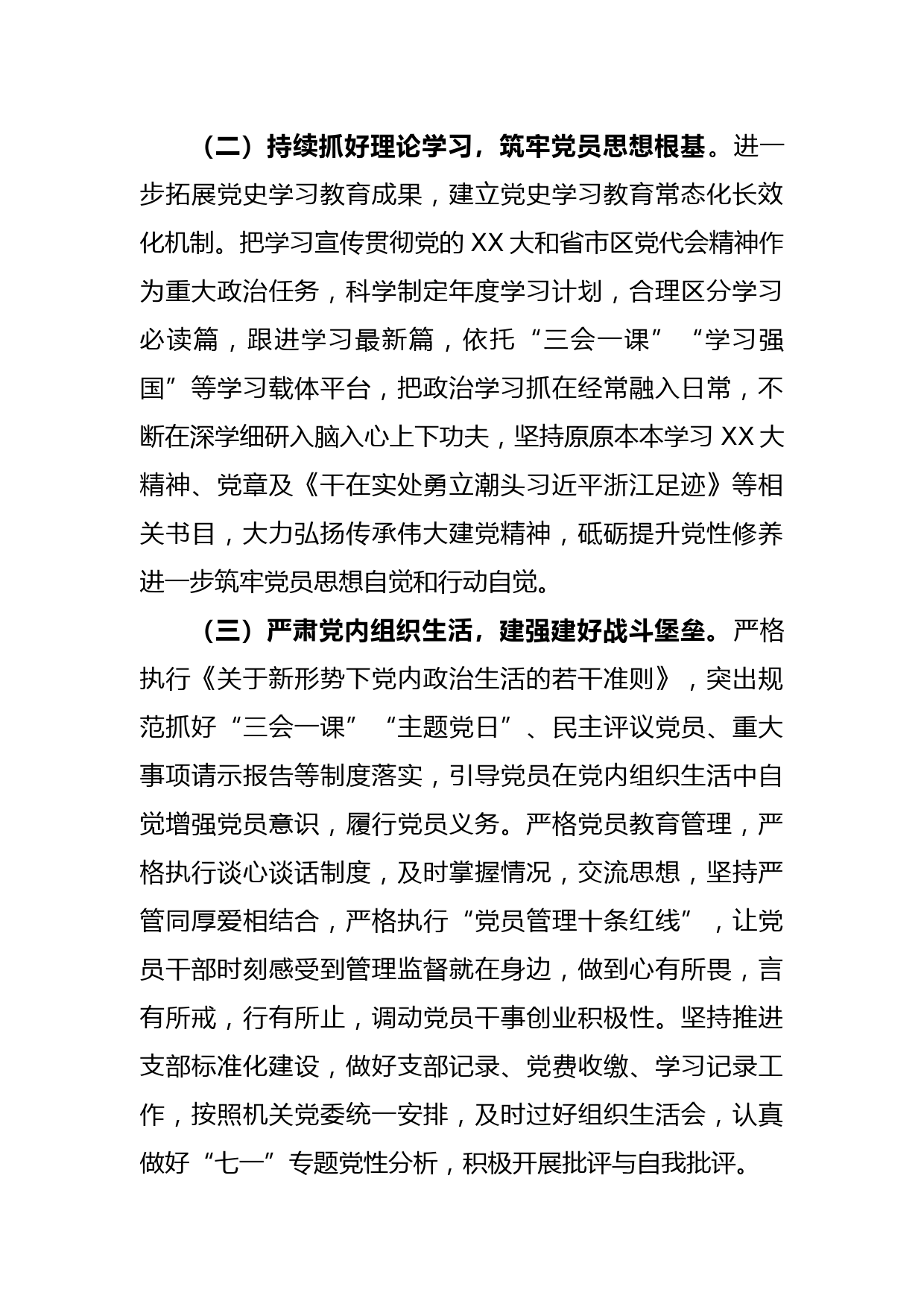 （二）持续抓好理论学习，筑牢党员思想根基。进一步拓展党史学习教育成果，建立党史学习教育常态化长效化机制。把学习宣传贯彻党的 XX 大和省市区党代会精神作为重大政治任务，科学制定年度学习计划，合理区分学习必读篇，跟进学习最新篇，依托“三会一课”“学习强国”等学习载体平台，把政治学习抓在经常融入日常，不断在深学细研入脑入心上下功夫，坚持原原本本学习 XX 大精神、党章及《干在实处勇立潮头习近平浙江足迹》等相关书目，大力弘扬传承伟大建党精神，砥砺提升党性修养进一步筑牢党员思想自觉和行动自觉。

（三）严肃党内组织生活，建强建好战斗堡垒。严格执行《关于新形势下党内政治生活的若干准则》，突出规范抓好“三会一课”“主题党日”、民主评议党员、重大事项请示报告等制度落实，引导党员在党内组织生活中自觉增强党员意识，履行党员义务。严格党员教育管理，严格执行谈心谈话制度，及时掌握情况，交流思想，坚持严管同厚爱相结合，严格执行“党员管理十条红线”，让党员干部时刻感受到管理监督就在身边，做到心有所畏，言有所戒，行有所止，调动党员干事创业积极性。坚持推进支部标准化建设，做好支部记录、党费收缴、学习记录工作，按照机关党委统一安排，及时过好组织生活会，认真做好“七一”专题党性分析，积极开展批评与自我批评。